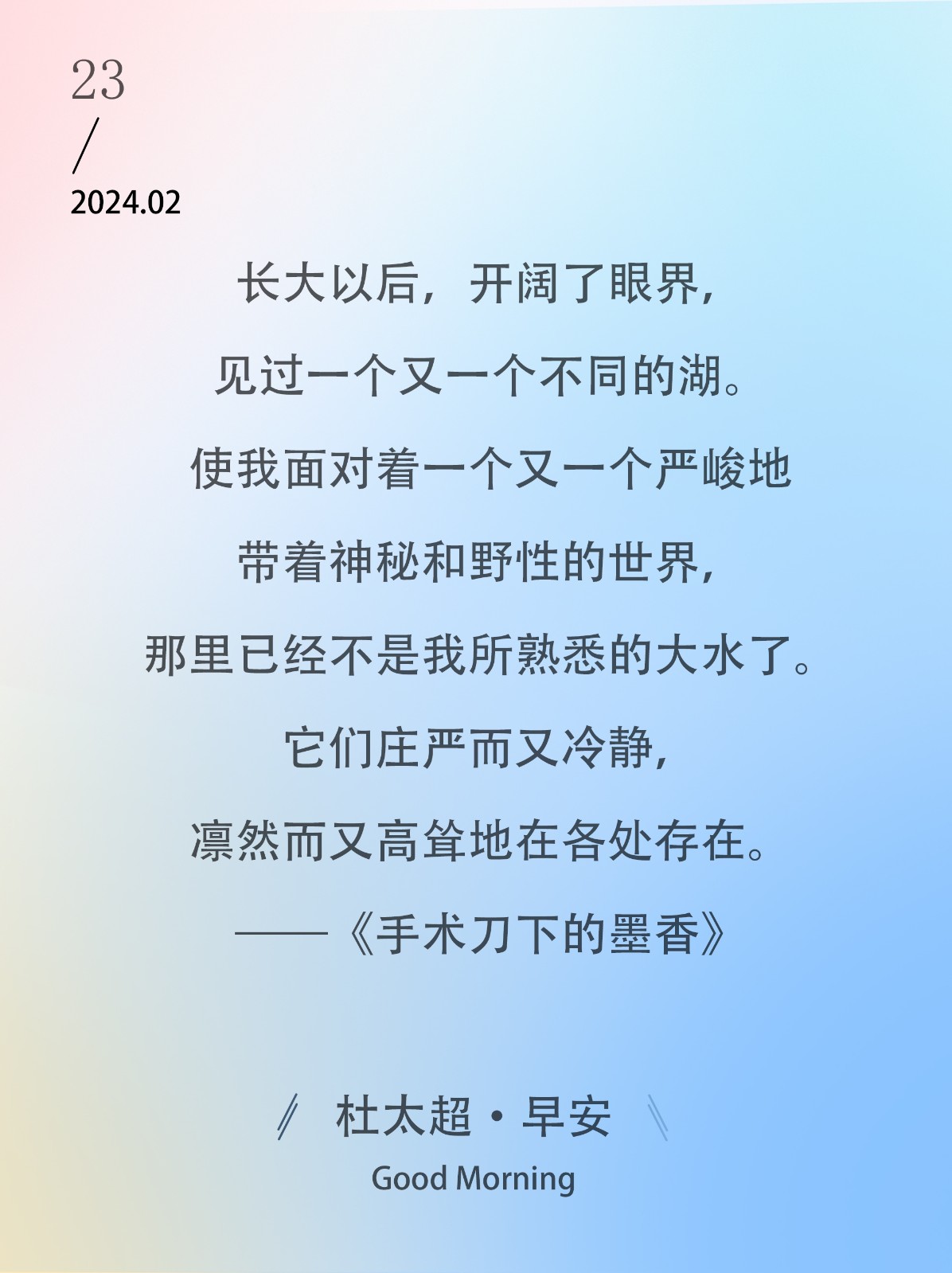 23
/
2024.02

长大以后，开阔了眼界，

见过一个又一个不同的湖。

使我面对着一个又一个严峻地

带着神秘和野性的世界，

那里已经不是我所熟悉的大水了。

它们庄严而又冷静，

凛然而又高耸地在各处存在。

——《手术刀下的墨香》

杜太超·早安
Good Morning